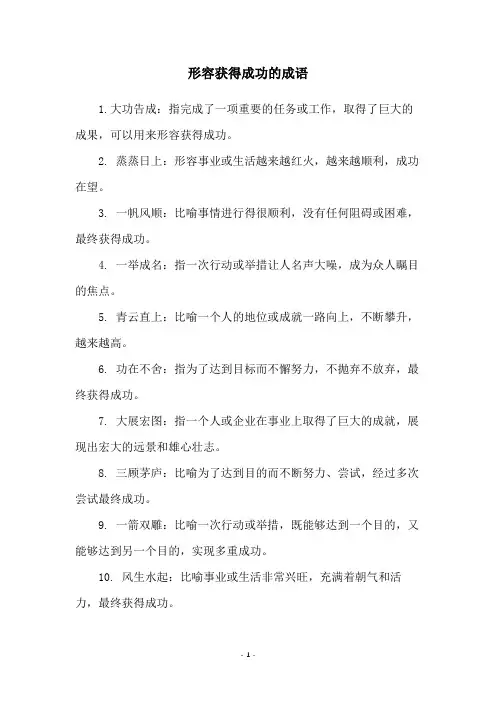 形容获得成功的成语

1. 大功告成：指完成了一项重要的任务或工作，取得了巨大的成果，可以用来形容获得成功。

2. 蒸蒸日上：形容事业或生活越来越红火，越来越顺利，成功在望。

3. 一帆风顺：比喻事情进行得很顺利，没有任何阻碍或困难，最终获得成功。

4. 一举成名：指一次行动或举措让人名声大噪，成为众人瞩目的焦点。

5. 青云直上：比喻一个人的地位或成就一路向上，不断攀升，越来越高。

6. 功在不舍：指为了达到目标而不懈努力，不抛弃不放弃，最终获得成功。

7. 大展宏图：指一个人或企业在事业上取得了巨大的成就，展现出宏大的远景和雄心壮志。

8. 三顾茅庐：比喻为了达到目的而不断努力、尝试，经过多次尝试最终成功。

9. 一箭双雕：比喻一次行动或举措，既能够达到一个目的，又能够达到另一个目的，实现多重成功。

10. 风生水起：比喻事业或生活非常兴旺，充满着朝气和活力，最终获得成功。

- 1 -